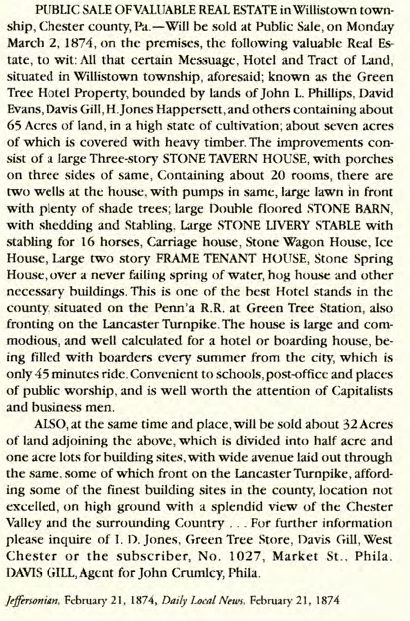 PUBLIC SALE OF VALUABLE REAL ESTATE in Willistown township, Chester county, Pa.—Will be sold at Public Sale, on Monday March 2, 1874, on the premises, the following valuable Real Estate, to wit: All that certain Messuage, Hotel and Tract of Land, situated in Willistown township, aforesaid; known as the Green Tree Hotel Property, bounded by lands of John L. Phillips, David Evans, Davis Gill, H. Jones Happersett, and others containing about 65 Acres of land, in a high state of cultivation; about seven acres of which is covered with heavy timber. The improvements consist of a large Three-story STONE TAVERN HOUSE, with porches on three sides of same, Containing about 20 rooms, there are two wells at the house, with pumps in same, large lawn in front with plenty of shade trees; large Double floored STONE BARN, with shedding and Stabling, Large STONE LIVERY STABLE with stabling for 16 horses, Carriage house, Stone Wagon House, Ice House, Large two story FRAME TENANT HOUSE, Stone Spring House, over a never failing spring of water, hog house and other necessary buildings. This is one of the best Hotel stands in the county, situated on the Penn'a R.R. at Green Tree Station, also fronting on the Lancaster Turnpike. The house is large and commodious, and well calculated for a hotel or boarding house, being filled with boarders every summer from the city, which is only 45 minutes ride. Convenient to schools, post-office and places of public worship, and is well worth the attention of Capitalists and business men.

ALSO, at the same time and place, will be sold about 32 Acres of land adjoining the above, which is divided into half acre and one acre lots for building sites, with wide avenue laid out through the same, some of which front on the Lancaster Turnpike, affording some of the finest building sites in the county, location not excelled, on high ground with a splendid view of the Chester Valley and the surrounding Country . . . For further information please inquire of I. D. Jones, Green Tree Store, Davis Gill, West Chester or the subscriber, No. 1027, Market St., Phila. DAVIS GILL, Agent for John Crumley, Phila.

Jeffersonian, February 21, 1874, Daily Local News, February 21, 1874